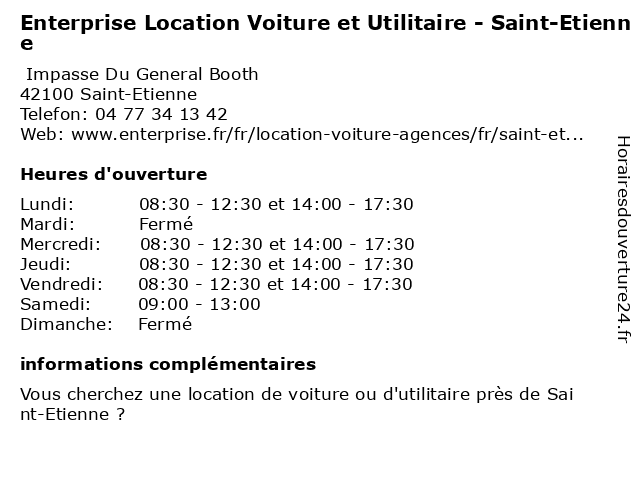 Enterprise Location Voiture et Utilitaire - Saint-Etienne

Impasse Du General Booth
42100 Saint-Etienne
Telefon: 04 77 34 13 42
Web: www.enterprise.fr/fr/location-voiture-agences/fr/saint-et...

Heures d'ouverture

Lundi: 08:30 - 12:30 et 14:00 - 17:30
Mardi: Fermé
Mercredi: 08:30 - 12:30 et 14:00 - 17:30
Jeudi: 08:30 - 12:30 et 14:00 - 17:30
Vendredi: 08:30 - 12:30 et 14:00 - 17:30
Samedi: 09:00 - 13:00
Dimanche: Fermé

informations complémentaires

Vous cherchez une location de voiture ou d'utilitaire près de Saint-Etienne ?

Horairesdouverture24.fr